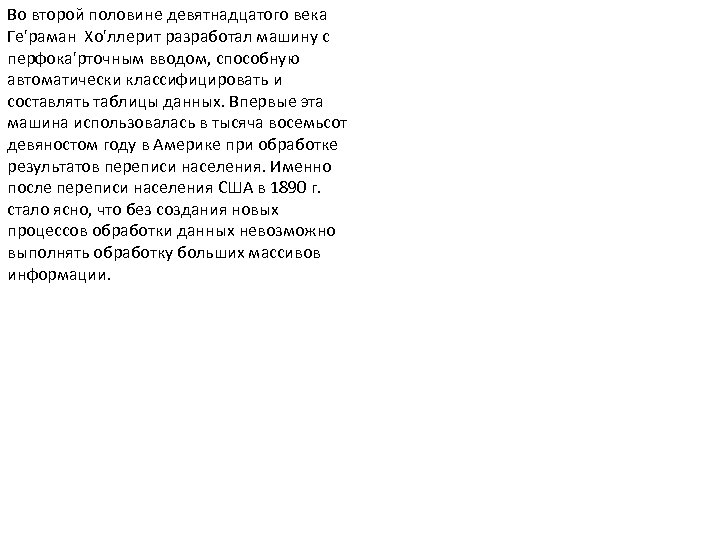 Во второй половине девятнадцатого века Ге'раман Хо'ллерит разработал машину с перфока'рточным вводом, способную автоматически классифицировать и составлять таблицы данных. Впервые эта машина использовалась в тысяча восемьсот девяностом году в Америке при обработке результатов переписи населения. Именно после переписи населения США в 1890 г. стало ясно, что без создания новых процессов обработки данных невозможно выполнять обработку больших массивов информации.